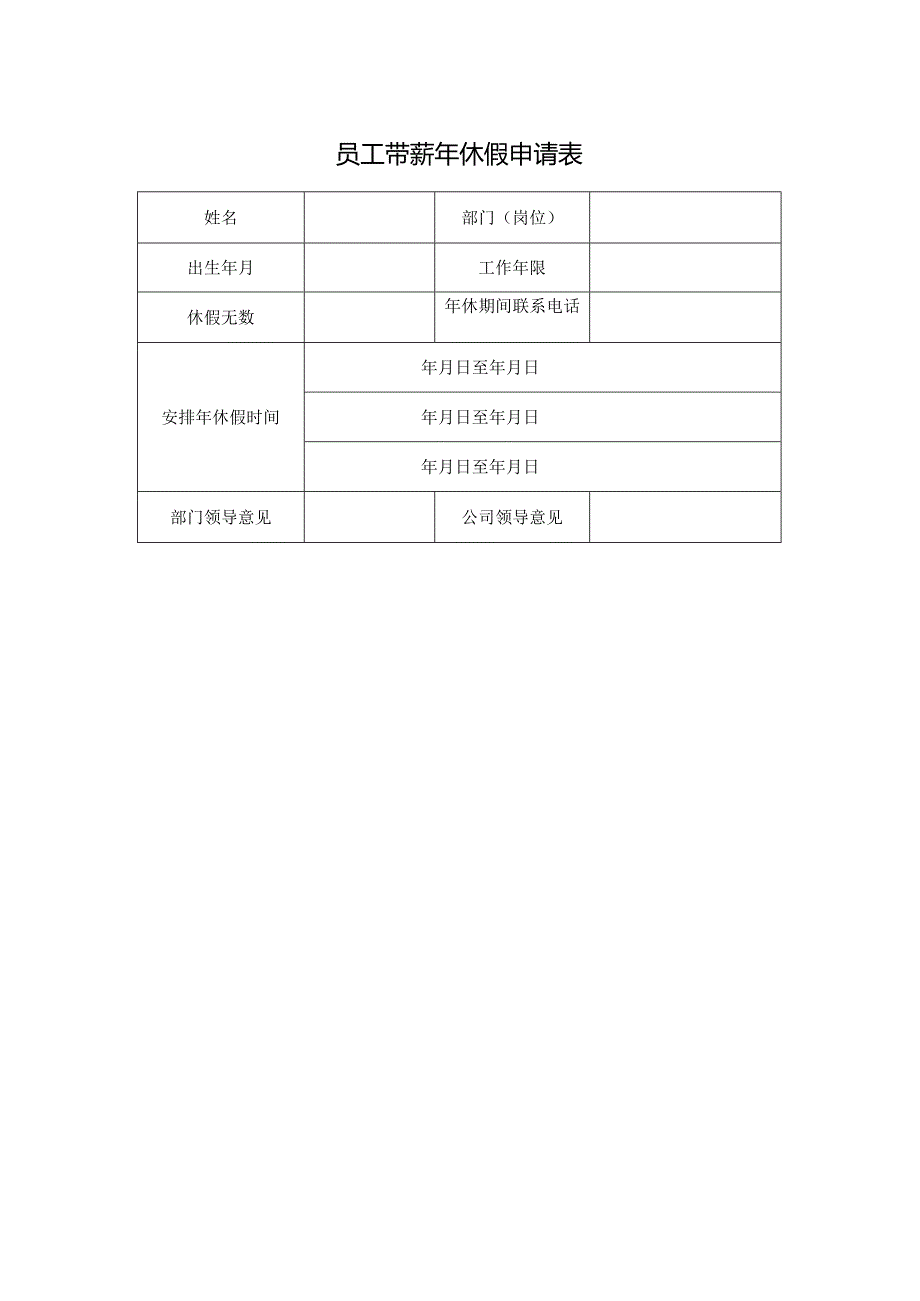 员工带薪年休假申请表

| 姓名 | | 部门（岗位） | |
|---|---|---|---|
| 出生年月 | | 工作年限 | |
| 休假无数 | | 年休期间联系电话 | |
| 安排年休假时间 | 年月日至年月日 | | |
| | 年月日至年月日 | | |
| | 年月日至年月日 | | |
| 部门领导意见 | | 公司领导意见 | |